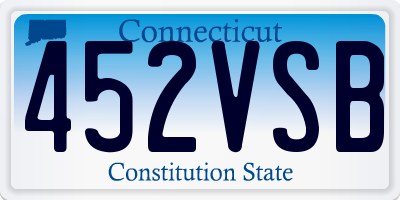 Connecticut

452VSB

Constitution State